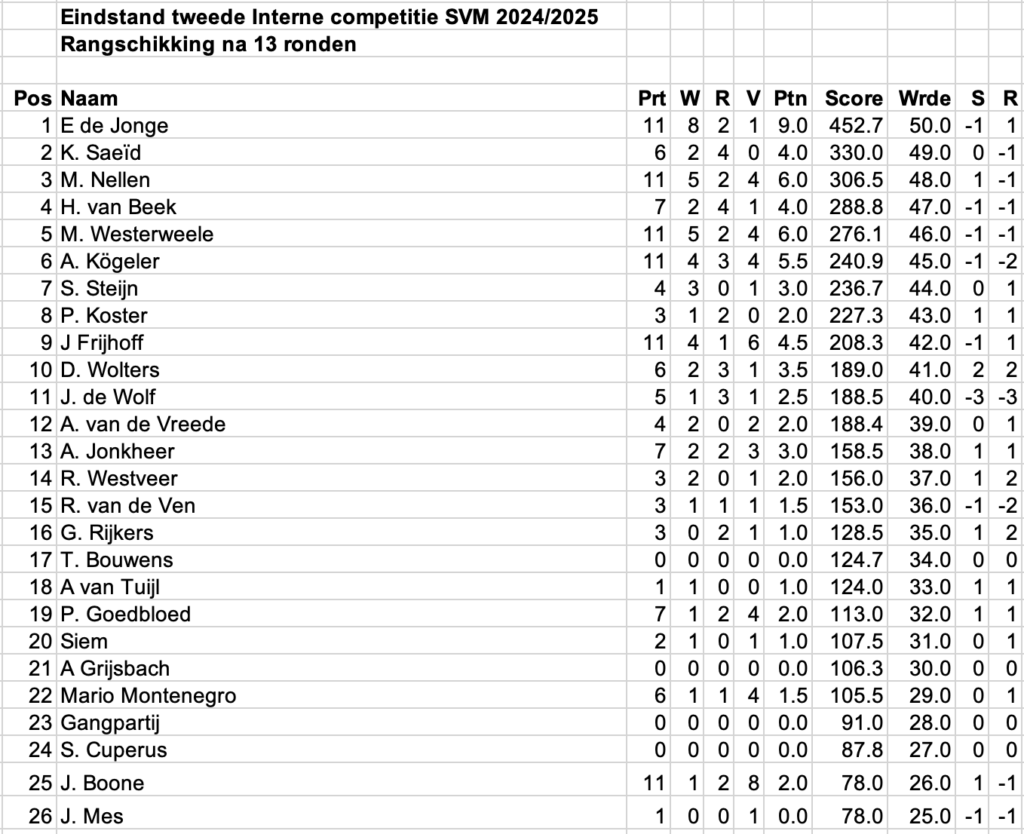 Eindstand tweede Interne competitie SVM 2024/2025
Rangschikking na 13 ronden

| Pos | Naam | Prt | W | R | V | Ptn | Score | Wrde | S | R |
|---|---|---|---|---|---|---|---|---|---|---|
| 1 | E de Jonge | 11 | 8 | 2 | 1 | 9.0 | 452.7 | 50.0 | -1 | 1 |
| 2 | K. Saeïd | 6 | 2 | 4 | 0 | 4.0 | 330.0 | 49.0 | 0 | -1 |
| 3 | M. Nellen | 11 | 5 | 2 | 4 | 6.0 | 306.5 | 48.0 | 1 | -1 |
| 4 | H. van Beek | 7 | 2 | 4 | 1 | 4.0 | 288.8 | 47.0 | -1 | -1 |
| 5 | M. Westerweele | 11 | 5 | 2 | 4 | 6.0 | 276.1 | 46.0 | -1 | -1 |
| 6 | A. Kögeler | 11 | 4 | 3 | 4 | 5.5 | 240.9 | 45.0 | -1 | -2 |
| 7 | S. Steijn | 4 | 3 | 0 | 1 | 3.0 | 236.7 | 44.0 | 0 | 1 |
| 8 | P. Koster | 3 | 1 | 2 | 0 | 2.0 | 227.3 | 43.0 | 1 | 1 |
| 9 | J Frijhoff | 11 | 4 | 1 | 6 | 4.5 | 208.3 | 42.0 | -1 | 1 |
| 10 | D. Wolters | 6 | 2 | 3 | 1 | 3.5 | 189.0 | 41.0 | 2 | 2 |
| 11 | J. de Wolf | 5 | 1 | 3 | 1 | 2.5 | 188.5 | 40.0 | -3 | -3 |
| 12 | A. van de Vreede | 4 | 2 | 0 | 2 | 2.0 | 188.4 | 39.0 | 0 | 1 |
| 13 | A. Jonkheer | 7 | 2 | 2 | 3 | 3.0 | 158.5 | 38.0 | 1 | 1 |
| 14 | R. Westveer | 3 | 2 | 0 | 1 | 2.0 | 156.0 | 37.0 | 1 | 2 |
| 15 | R. van de Ven | 3 | 1 | 1 | 1 | 1.5 | 153.0 | 36.0 | -1 | -2 |
| 16 | G. Rijkers | 3 | 0 | 2 | 1 | 1.0 | 128.5 | 35.0 | 1 | 2 |
| 17 | T. Bouwens | 0 | 0 | 0 | 0 | 0.0 | 124.7 | 34.0 | 0 | 0 |
| 18 | A van Tuijl | 1 | 1 | 0 | 0 | 1.0 | 124.0 | 33.0 | 1 | 1 |
| 19 | P. Goedbloed | 7 | 1 | 2 | 4 | 2.0 | 113.0 | 32.0 | 1 | 1 |
| 20 | Siem | 2 | 1 | 0 | 1 | 1.0 | 107.5 | 31.0 | 0 | 1 |
| 21 | A Grijsbach | 0 | 0 | 0 | 0 | 0.0 | 106.3 | 30.0 | 0 | 0 |
| 22 | Mario Montenegro | 6 | 1 | 1 | 4 | 1.5 | 105.5 | 29.0 | 0 | 1 |
| 23 | Gangpartij | 0 | 0 | 0 | 0 | 0.0 | 91.0 | 28.0 | 0 | 0 |
| 24 | S. Cuperus | 0 | 0 | 0 | 0 | 0.0 | 87.8 | 27.0 | 0 | 0 |
| 25 | J. Boone | 11 | 1 | 2 | 8 | 2.0 | 78.0 | 26.0 | 1 | -1 |
| 26 | J. Mes | 1 | 0 | 0 | 1 | 0.0 | 78.0 | 25.0 | -1 | -1 |